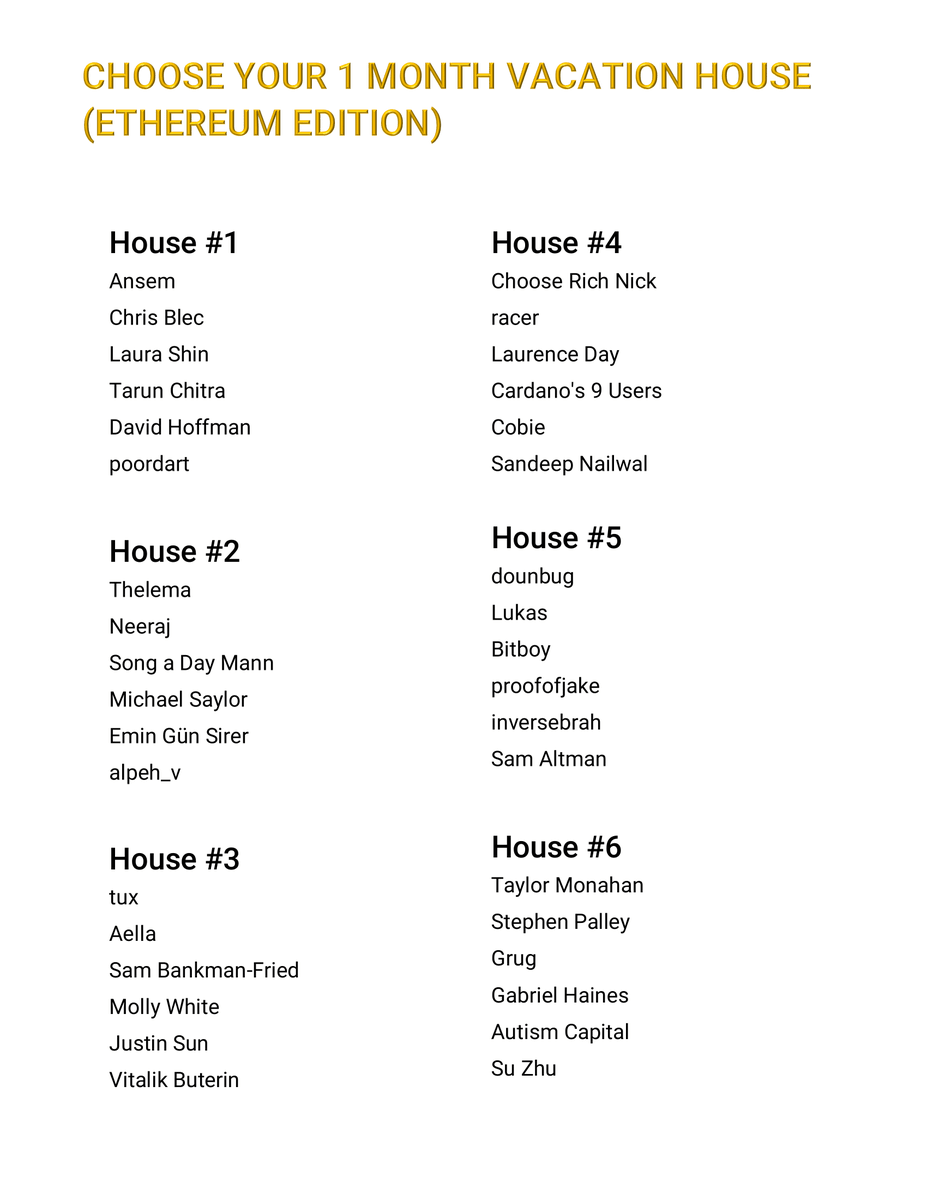 CHOOSE YOUR 1 MONTH VACATION HOUSE (ETHEREUM EDITION)

House #1
Ansem
Chris Blec
Laura Shin
Tarun Chitra
David Hoffman
poordart

House #2
Thelema
Neeraj
Song a Day Mann
Michael Saylor
Emin Gün Sirer
alpeh_v

House #3
tux
Aella
Sam Bankman-Fried
Molly White
Justin Sun
Vitalik Buterin

House #4
Choose Rich Nick
racer
Laurence Day
Cardano's 9 Users
Cobie
Sandeep Nailwal

House #5
dounbug
Lukas
Bitboy
proofofjake
inversebrah
Sam Altman

House #6
Taylor Monahan
Stephen Palley
Grug
Gabriel Haines
Autism Capital
Su Zhu